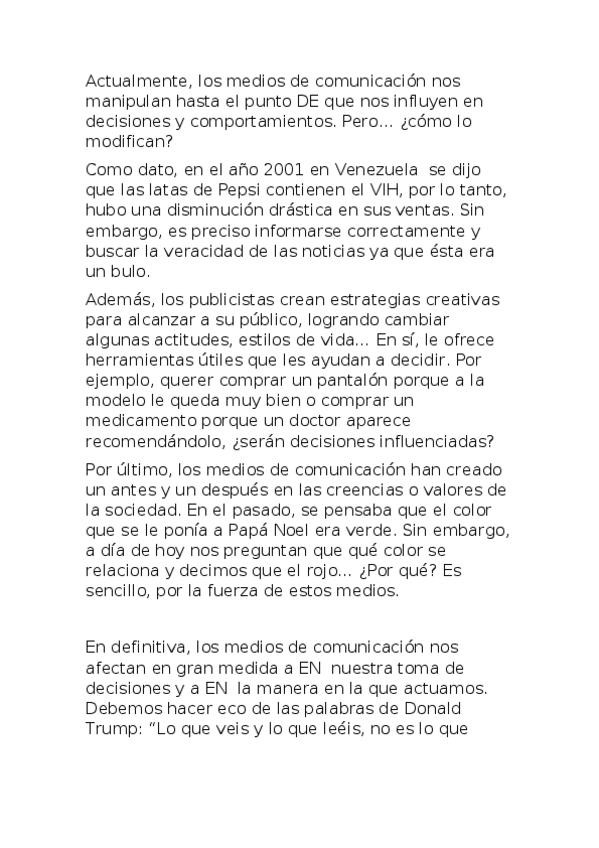 Actualmente, los medios de comunicación nos manipulan hasta el punto DE que nos influyen en decisiones y comportamientos. Pero... ¿cómo lo modifican?

Como dato, en el año 2001 en Venezuela se dijo que las latas de Pepsi contienen el VIH, por lo tanto, hubo una disminución drástica en sus ventas. Sin embargo, es preciso informarse correctamente y buscar la veracidad de las noticias ya que ésta era un bulo.

Además, los publicistas crean estrategias creativas para alcanzar a su público, logrando cambiar algunas actitudes, estilos de vida... En sí, le ofrece herramientas útiles que les ayudan a decidir. Por ejemplo, querer comprar un pantalón porque a la modelo le queda muy bien o comprar un medicamento porque un doctor aparece recomendándolo, ¿serán decisiones influenciadas?

Por último, los medios de comunicación han creado un antes y un después en las creencias o valores de la sociedad. En el pasado, se pensaba que el color que se le ponía a Papá Noel era verde. Sin embargo, a día de hoy nos preguntan que qué color se relaciona y decimos que el rojo... ¿Por qué? Es sencillo, por la fuerza de estos medios.

En definitiva, los medios de comunicación nos afectan en gran medida a EN nuestra toma de decisiones y a EN la manera en la que actuamos. Debemos hacer eco de las palabras de Donald Trump: "Lo que veis y lo que leéis, no es lo que